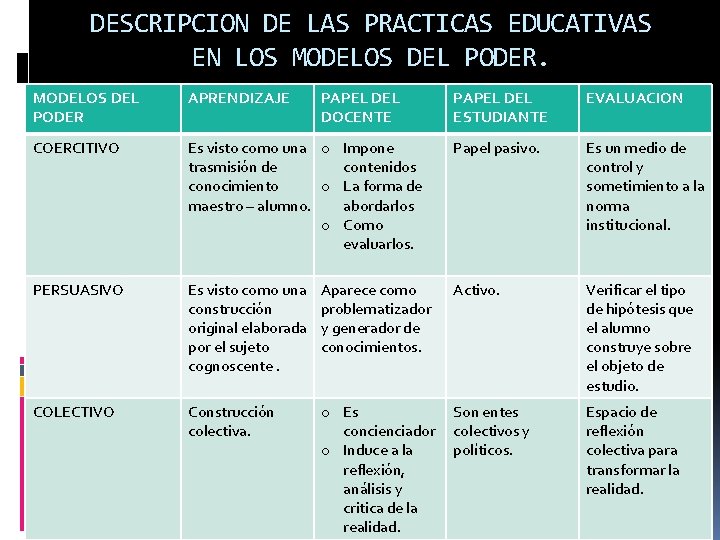 DESCRIPCION DE LAS PRACTICAS EDUCATIVAS EN LOS MODELOS DEL PODER.

| MODELOS DEL PODER | APRENDIZAJE | PAPEL DEL DOCENTE | PAPEL DEL ESTUDIANTE | EVALUACION |
|---|---|---|---|---|
| COERCITIVO | Es visto como una trasmisión de conocimiento maestro – alumno. | o Impone contenidos o La forma de abordarlos o Como evaluarlos. | Papel pasivo. | Es un medio de control y sometimiento a la norma institucional. |
| PERSUASIVO | Es visto como una construcción original elaborada por el sujeto cognoscente . | Aparece como problematizador y generador de conocimientos. | Activo. | Verificar el tipo de hipótesis que el alumno construye sobre el objeto de estudio. |
| COLECTIVO | Construcción colectiva. | o Es concienciador o Induce a la reflexión, análisis y critica de la realidad. | Son entes colectivos y politicos. | Espacio de reflexión colectiva para transformar la realidad. |